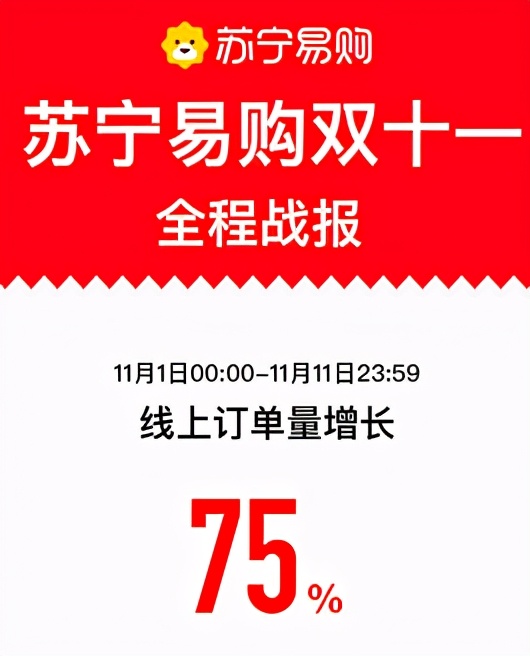 苏宁易购

苏宁易购双十一
全程战报

11月1日00:00-11月11日23:59
线上订单量增长

75%